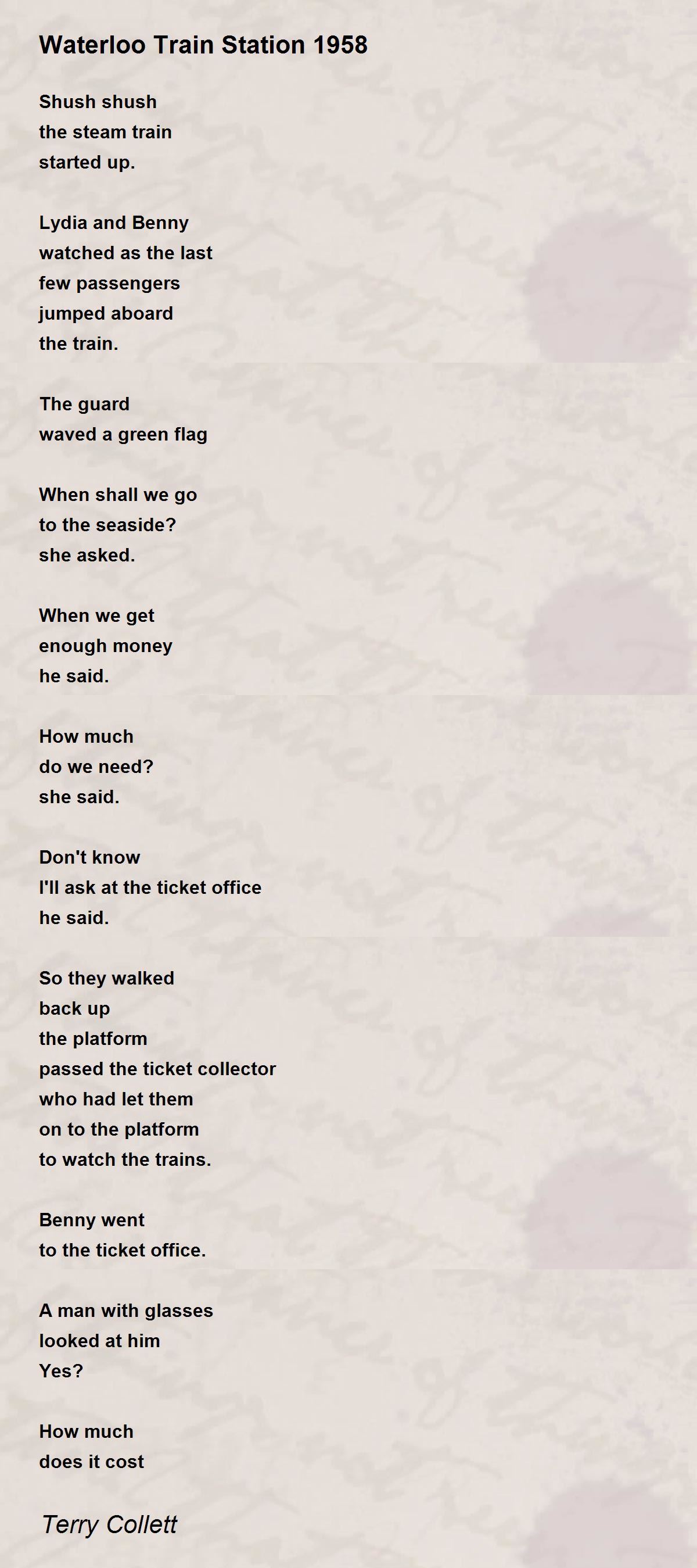 Waterloo Train Station 1958

Shush shush
the steam train
started up.

Lydia and Benny
watched as the last
few passengers
jumped aboard
the train.

The guard
waved a green flag

When shall we go
to the seaside?
she asked.

When we get
enough money
he said.

How much
do we need?
she said.

Don't know
I'll ask at the ticket office
he said.

So they walked
back up
the platform
passed the ticket collector
who had let them
on to the platform
to watch the trains.

Benny went
to the ticket office.

A man with glasses
looked at him
Yes?

How much
does it cost

Terry Collett